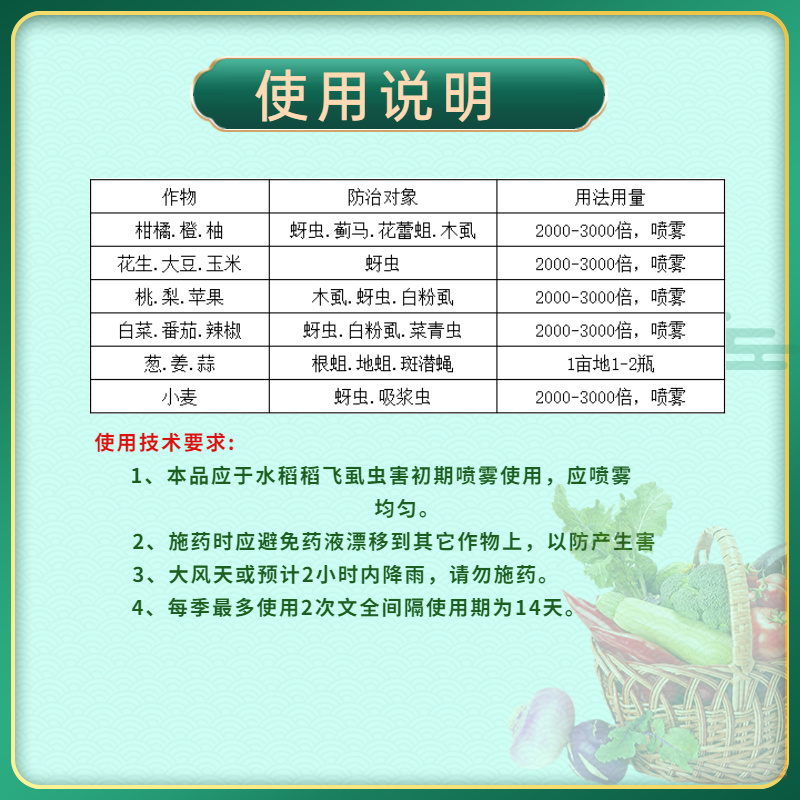 使用说明

| 作物 | 防治对象 | 用法用量 |
|---|---|---|
| 柑橘.橙.柚 | 蚜虫.蓟马.花蕾蛆.木虱 | 2000-3000倍，喷雾 |
| 花生.大豆.玉米 | 蚜虫 | 2000-3000倍，喷雾 |
| 桃.梨.苹果 | 木虱.蚜虫.白粉虱 | 2000-3000倍，喷雾 |
| 白菜.番茄.辣椒 | 蚜虫.白粉虱.菜青虫 | 2000-3000倍，喷雾 |
| 葱.姜.蒜 | 根蛆.地蛆.斑潜蝇 | 1亩地1-2瓶 |
| 小麦 | 蚜虫.吸浆虫 | 2000-3000倍，喷雾 |

使用技术要求：

1、本品应于水稻稻飞虱虫害初期喷雾使用，应喷雾均匀。

2、施药时应避免药液漂移到其它作物上，以防产生害

3、大风天或预计2小时内降雨，请勿施药。

4、每季最多使用2次文全间隔使用期为14天。